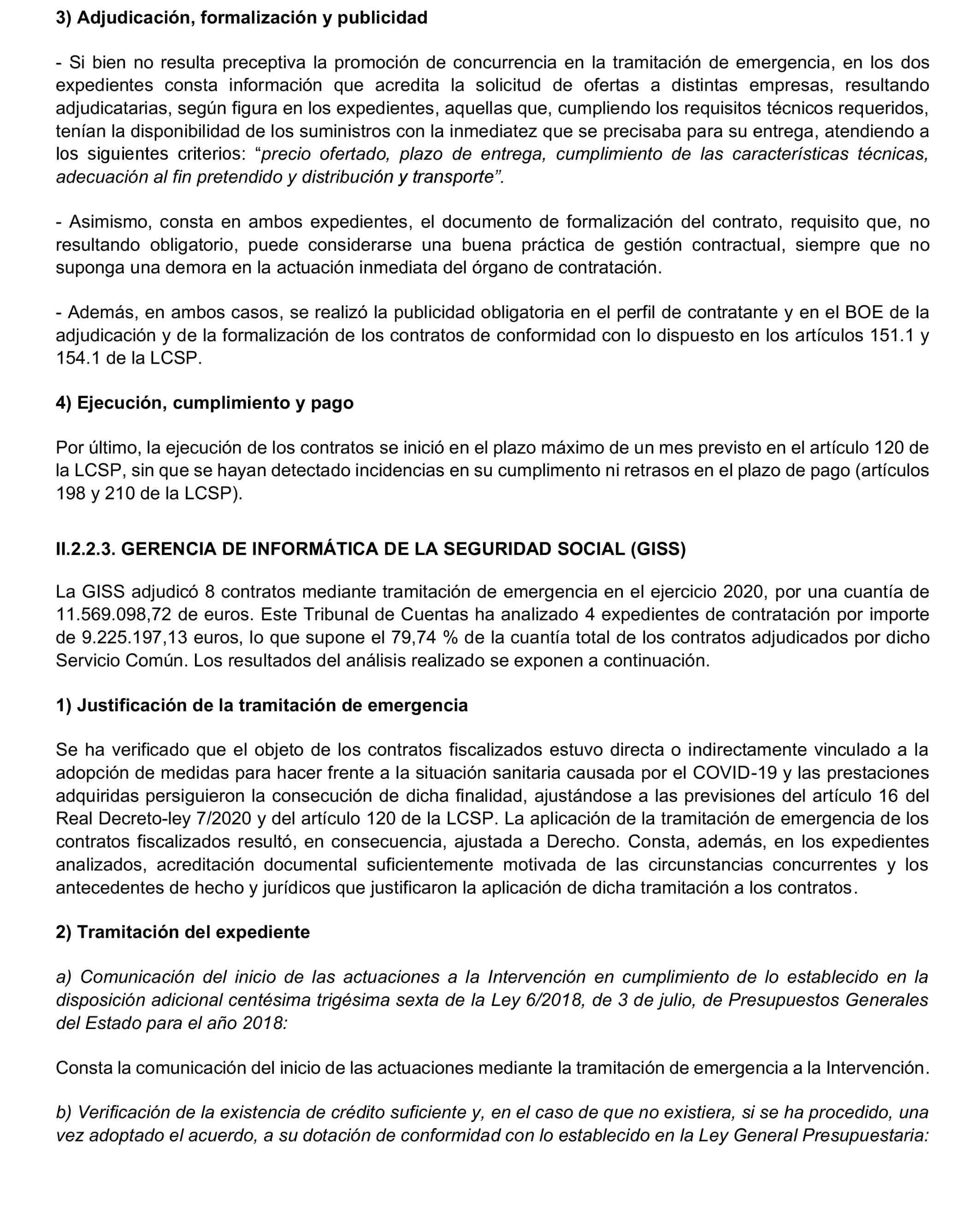 3) Adjudicación, formalización y publicidad

- Si bien no resulta preceptiva la promoción de concurrencia en la tramitación de emergencia, en los dos expedientes consta información que acredita la solicitud de ofertas a distintas empresas, resultando adjudicatarias, según figura en los expedientes, aquellas que, cumpliendo los requisitos técnicos requeridos, tenían la disponibilidad de los suministros con la inmediatez que se precisaba para su entrega, atendiendo a los siguientes criterios: “precio ofertado, plazo de entrega, cumplimiento de las características técnicas, adecuación al fin pretendido y distribución y transporte”.

- Asimismo, consta en ambos expedientes, el documento de formalización del contrato, requisito que, no resultando obligatorio, puede considerarse una buena práctica de gestión contractual, siempre que no suponga una demora en la actuación inmediata del órgano de contratación.

- Además, en ambos casos, se realizó la publicidad obligatoria en el perfil de contratante y en el BOE de la adjudicación y de la formalización de los contratos de conformidad con lo dispuesto en los artículos 151.1 y 154.1 de la LCSP.

4) Ejecución, cumplimiento y pago

Por último, la ejecución de los contratos se inició en el plazo máximo de un mes previsto en el artículo 120 de la LCSP, sin que se hayan detectado incidencias en su cumplimento ni retrasos en el plazo de pago (artículos 198 y 210 de la LCSP).

II.2.2.3. GERENCIA DE INFORMÁTICA DE LA SEGURIDAD SOCIAL (GISS)

La GISS adjudicó 8 contratos mediante tramitación de emergencia en el ejercicio 2020, por una cuantía de 11.569.098,72 de euros. Este Tribunal de Cuentas ha analizado 4 expedientes de contratación por importe de 9.225.197,13 euros, lo que supone el 79,74 % de la cuantía total de los contratos adjudicados por dicho Servicio Común. Los resultados del análisis realizado se exponen a continuación.

1) Justificación de la tramitación de emergencia

Se ha verificado que el objeto de los contratos fiscalizados estuvo directa o indirectamente vinculado a la adopción de medidas para hacer frente a la situación sanitaria causada por el COVID-19 y las prestaciones adquiridas persiguieron la consecución de dicha finalidad, ajustándose a las previsiones del artículo 16 del Real Decreto-ley 7/2020 y del artículo 120 de la LCSP. La aplicación de la tramitación de emergencia de los contratos fiscalizados resultó, en consecuencia, ajustada a Derecho. Consta, además, en los expedientes analizados, acreditación documental suficientemente motivada de las circunstancias concurrentes y los antecedentes de hecho y jurídicos que justificaron la aplicación de dicha tramitación a los contratos.

2) Tramitación del expediente

a) Comunicación del inicio de las actuaciones a la Intervención en cumplimiento de lo establecido en la disposición adicional centésima trigésima sexta de la Ley 6/2018, de 3 de julio, de Presupuestos Generales del Estado para el año 2018:

Consta la comunicación del inicio de las actuaciones mediante la tramitación de emergencia a la Intervención.

b) Verificación de la existencia de crédito suficiente y, en el caso de que no existiera, si se ha procedido, una vez adoptado el acuerdo, a su dotación de conformidad con lo establecido en la Ley General Presupuestaria: